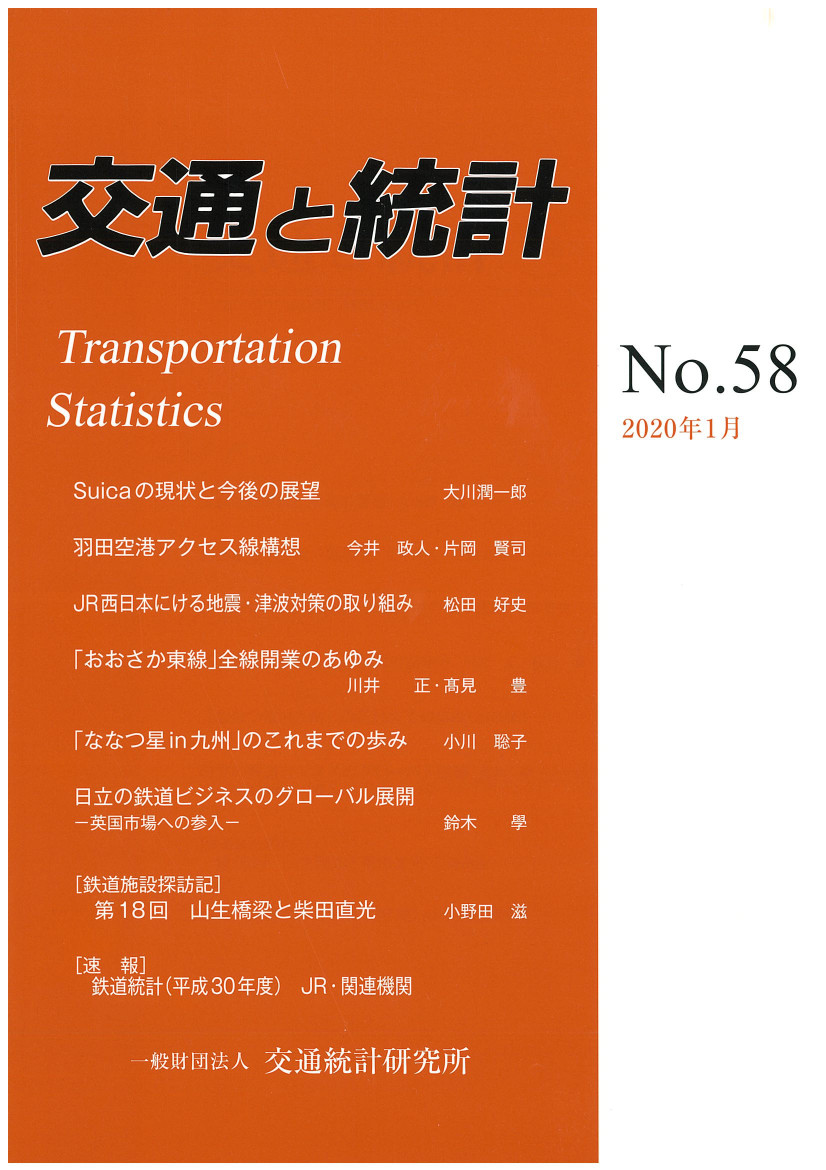 交通と統計

Transportation Statistics

No.58
2020年1月

Suicaの現状と今後の展望　大川潤一郎

羽田空港アクセス線構想　今井　政人・片岡　賢司

JR西日本にける地震・津波対策の取り組み　松田　好史

「おおさか東線」全線開業のあゆみ
川井　正・髙見　豊

「ななつ星in九州」のこれまでの歩み　小川　聡子

日立の鉄道ビジネスのグローバル展開
－英国市場への参入－　鈴木　學

［鉄道施設探訪記］
第18回　山生橋梁と柴田直光　小野田　滋

［速　報］
鉄道統計（平成30年度）　JR・関連機関

一般財団法人　交通統計研究所